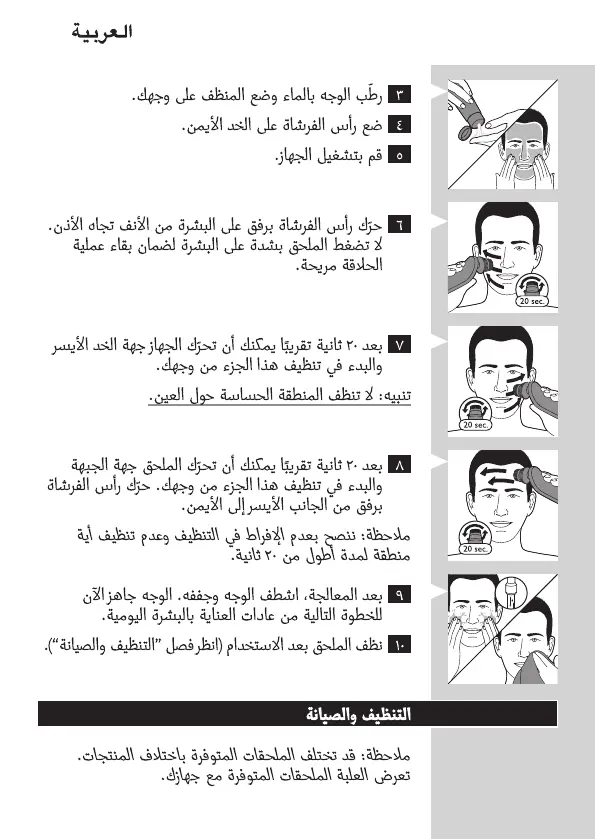 العربية

٣ رطّب الوجه بالماء وضع المنظف على وجهك.

٤ ضع رأس الفرشاة على الخد الأيمن.

٥ قم بتشغيل الجهاز.

٦ حرّك رأس الفرشاة برفق على البشرة من الأنف تجاه الأذن. لا تضغط الملحق بشدة على البشرة لضمان بقاء عملية الحلاقة مريحة.

20 sec.

٧ بعد ٢٠ ثانية تقريبًا يمكنك أن تحرّك الجهاز جهة الخد الأيسر والبدء في تنظيف هذا الجزء من وجهك.

تنبيه: لا تنظف المنطقة الحساسة حول العين.

20 sec.

٨ بعد ٢٠ ثانية تقريبًا يمكنك أن تحرّك الملحق جهة الجبهة والبدء في تنظيف هذا الجزء من وجهك. حرّك رأس الفرشاة برفق من الجانب الأيسر إلى الأيمن.

ملاحظة: ننصح بعدم الإفراط في التنظيف وعدم تنظيف أية منطقة لمدة أطول من ٢٠ ثانية.

20 sec.

٩ بعد المعالجة، اشطف الوجه وجففه. الوجه جاهز الآن للخطوة التالية من عادات العناية بالبشرة اليومية.

١٠ نظف الملحق بعد الاستخدام (انظر فصل "التنظيف والصيانة").

التنظيف والصيانة

ملاحظة: قد تختلف الملحقات المتوفرة باختلاف المنتجات. تعرض العلبة الملحقات المتوفرة مع جهازك.